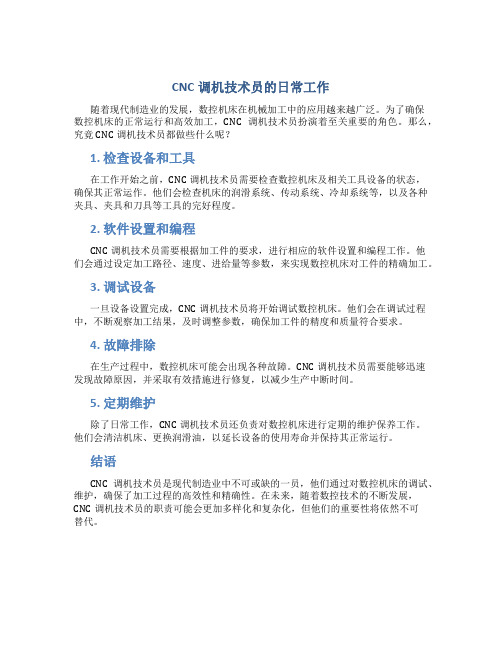 CNC 调机技术员的日常工作

随着现代制造业的发展，数控机床在机械加工中的应用越来越广泛。为了确保数控机床的正常运行和高效加工，CNC 调机技术员扮演着至关重要的角色。那么，究竟 CNC 调机技术员都做些什么呢？

1. 检查设备和工具

在工作开始之前，CNC 调机技术员需要检查数控机床及相关工具设备的状态，确保其正常运作。他们会检查机床的润滑系统、传动系统、冷却系统等，以及各种夹具、夹具和刀具等工具的完好程度。

2. 软件设置和编程

CNC 调机技术员需要根据加工件的要求，进行相应的软件设置和编程工作。他们会通过设定加工路径、速度、进给量等参数，来实现数控机床对工件的精确加工。

3. 调试设备

一旦设备设置完成，CNC 调机技术员将开始调试数控机床。他们会在调试过程中，不断观察加工结果，及时调整参数，确保加工件的精度和质量符合要求。

4. 故障排除

在生产过程中，数控机床可能会出现各种故障。CNC 调机技术员需要能够迅速发现故障原因，并采取有效措施进行修复，以减少生产中断时间。

5. 定期维护

除了日常工作，CNC 调机技术员还负责对数控机床进行定期的维护保养工作。他们会清洁机床、更换润滑油，以延长设备的使用寿命并保持其正常运行。

结语

CNC 调机技术员是现代制造业中不可或缺的一员，他们通过对数控机床的调试、维护，确保了加工过程的高效性和精确性。在未来，随着数控技术的不断发展，CNC 调机技术员的职责可能会更加多样化和复杂化，但他们的重要性将依然不可替代。